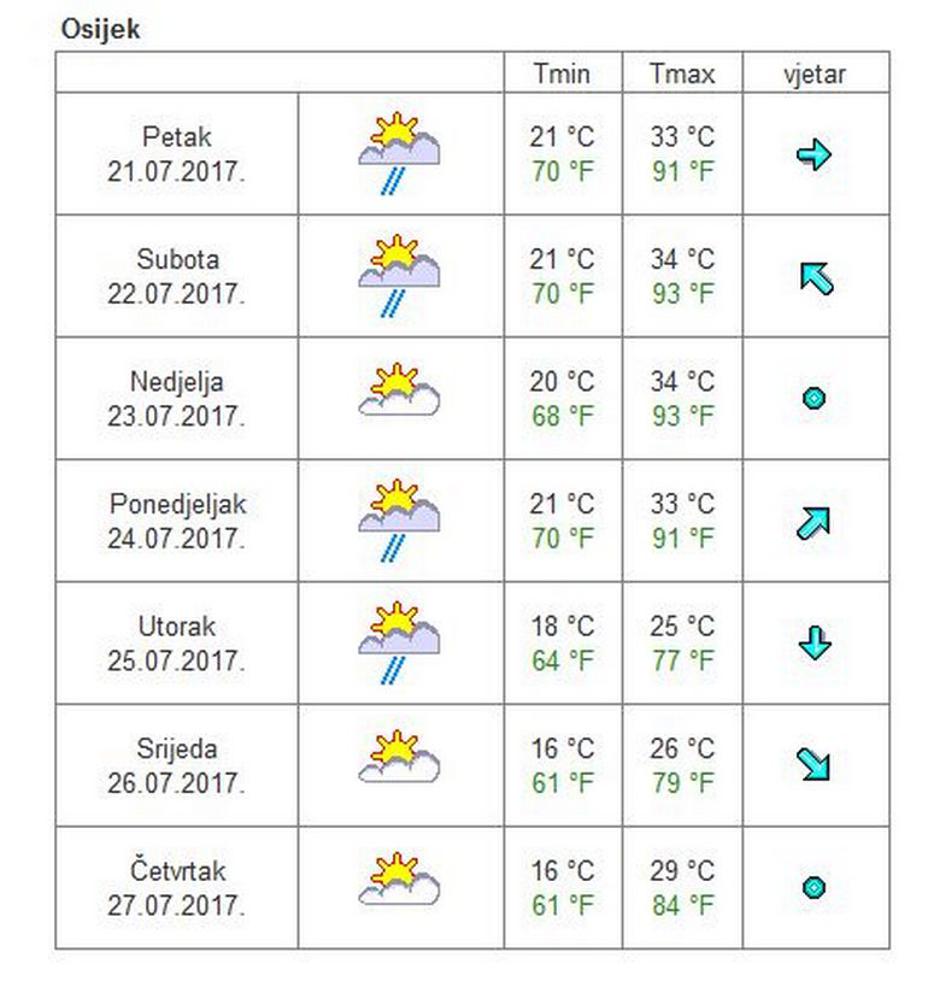 Osijek

| | | Tmin | Tmax | vjetar |
|---|---|---|---|---|
| Petak 21.07.2017. | | 21 °C 70 °F | 33 °C 91 °F | |
| Subota 22.07.2017. | | 21 °C 70 °F | 34 °C 93 °F | |
| Nedjelja 23.07.2017. | | 20 °C 68 °F | 34 °C 93 °F | |
| Ponedjeljak 24.07.2017. | | 21 °C 70 °F | 33 °C 91 °F | |
| Utorak 25.07.2017. | | 18 °C 64 °F | 25 °C 77 °F | |
| Srijeda 26.07.2017. | | 16 °C 61 °F | 26 °C 79 °F | |
| Četvrtak 27.07.2017. | | 16 °C 61 °F | 29 °C 84 °F | |